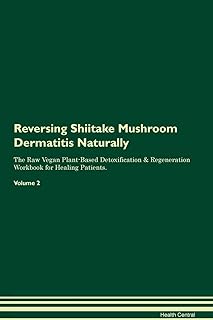 Reversing Shiitake Mushroom Dermatitis Naturally

The Raw Vegan Plant-Based Detoxification & Regeneration Workbook for Healing Patients.

Volume 2

Health Central